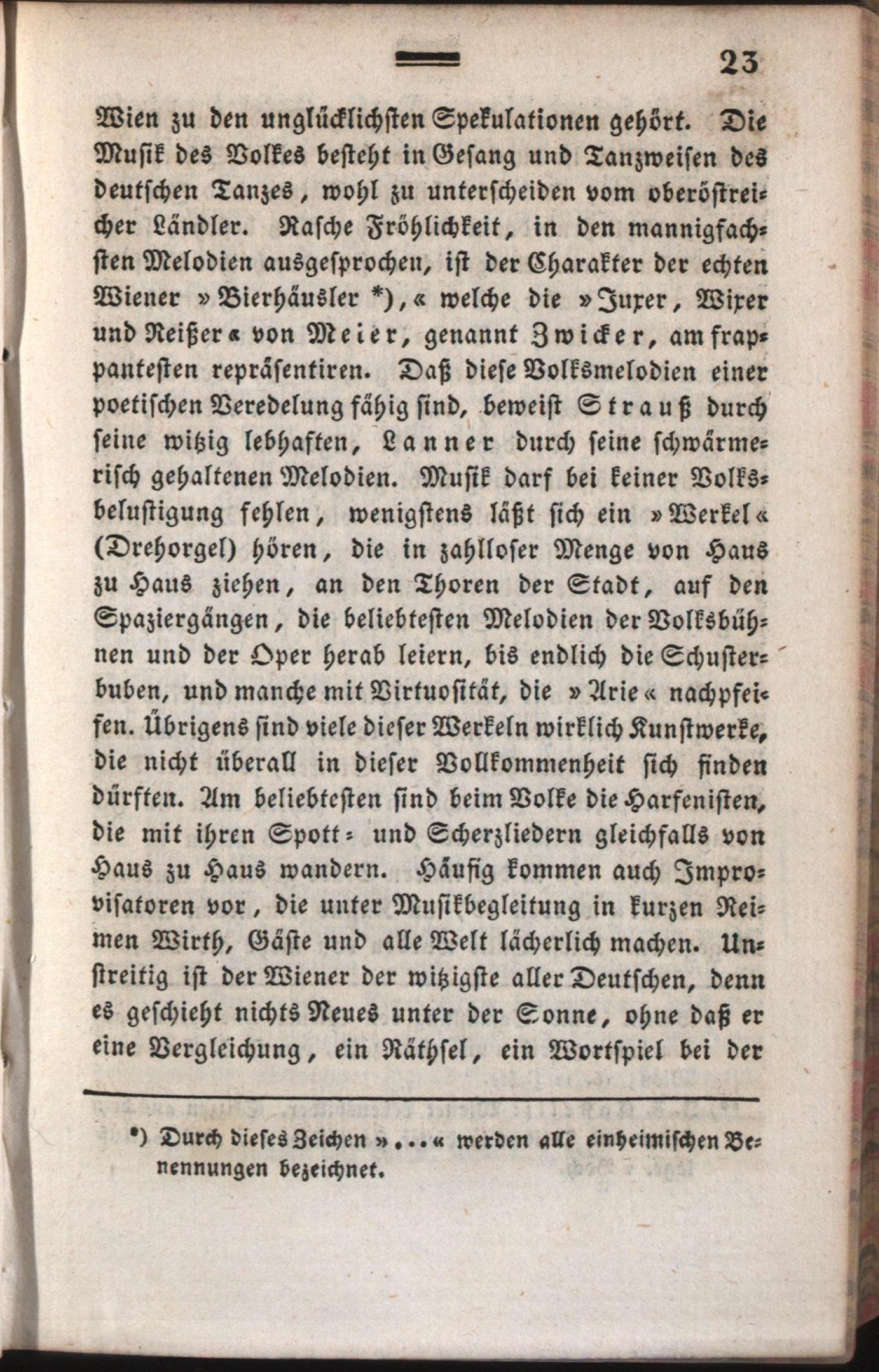 23

Wien zu den unglücklichsten Spekulationen gehört. Die Musik des Volkes besteht in Gesang und Tanzweisen des deutschen Tanzes, wohl zu unterscheiden vom oberöstreicher Ländler. Rasche Fröhlichkeit, in den mannigfachsten Melodien ausgesprochen, ist der Charakter der echten Wiener »Bierhäusler *),« welche die »Juxer, Wixer und Reißer« von Meier, genannt Zwicker, am frappantesten repräsentiren. Daß diese Volksmelodien einer poetischen Veredelung fähig sind, beweist Strauß durch seine witzig lebhaften, Lanner durch seine schwärmerisch gehaltenen Melodien. Musik darf bei keiner Volksbelustigung fehlen, wenigstens läßt sich ein »Werkel« (Drehorgel) hören, die in zahlloser Menge von Haus zu Haus ziehen, an den Thoren der Stadt, auf den Spaziergängen, die beliebtesten Melodien der Volksbühnen und der Oper herab leiern, bis endlich die Schusterbuben, und manche mit Virtuosität, die »Arie« nachpfeifen. Übrigens sind viele dieser Werkeln wirklich Kunstwerke, die nicht überall in dieser Vollkommenheit sich finden dürften. Am beliebtesten sind beim Volke die Harfenisten, die mit ihren Spott- und Scherzliedern gleichfalls von Haus zu Haus wandern. Häufig kommen auch Improvisatoren vor, die unter Musikbegleitung in kurzen Reimen Wirth, Gäste und alle Welt lächerlich machen. Unstreitig ist der Wiener der witzigste aller Deutschen, denn es geschieht nichts Neues unter der Sonne, ohne daß er eine Vergleichung, ein Räthsel, ein Wortspiel bei der

*) Durch dieses Zeichen »...« werden alle einheimischen Benennungen bezeichnet.